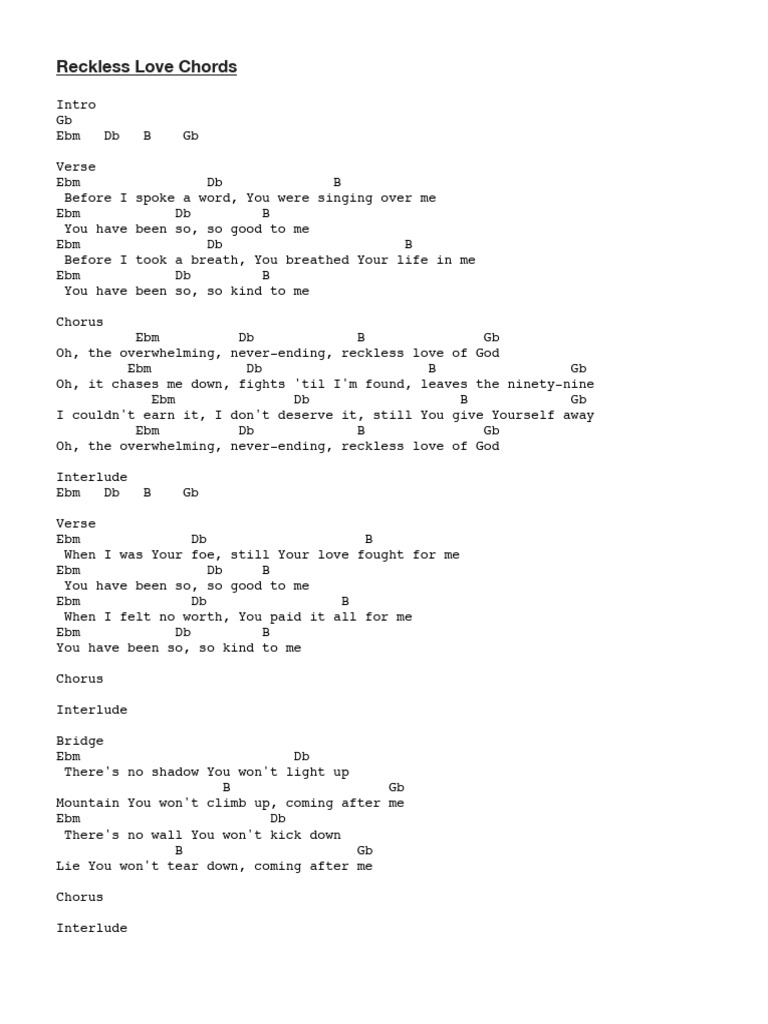 Reckless Love Chords

Intro
Gb
Ebm Db B Gb

Verse
Ebm Db B
Before I spoke a word, You were singing over me
Ebm Db B
You have been so, so good to me
Ebm Db B
Before I took a breath, You breathed Your life in me
Ebm Db B
You have been so, so kind to me

Chorus
Ebm Db B Gb
Oh, the overwhelming, never-ending, reckless love of God
Ebm Db B Gb
Oh, it chases me down, fights 'til I'm found, leaves the ninety-nine
Ebm Db B Gb
I couldn't earn it, I don't deserve it, still You give Yourself away
Ebm Db B Gb
Oh, the overwhelming, never-ending, reckless love of God

Interlude
Ebm Db B Gb

Verse
Ebm Db B
When I was Your foe, still Your love fought for me
Ebm Db B
You have been so, so good to me
Ebm Db B
When I felt no worth, You paid it all for me
Ebm Db B
You have been so, so kind to me

Chorus

Interlude

Bridge
Ebm Db
There's no shadow You won't light up
B Gb
Mountain You won't climb up, coming after me
Ebm Db
There's no wall You won't kick down
B Gb
Lie You won't tear down, coming after me

Chorus

Interlude